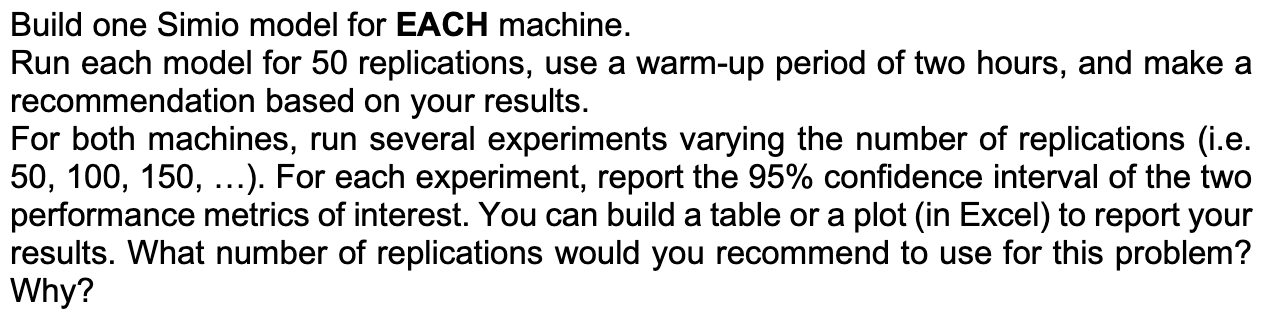 Build one Simio model for EACH machine.
Run each model for 50 replications, use a warm-up period of two hours, and make a recommendation based on your results.
For both machines, run several experiments varying the number of replications (i.e. 50, 100, 150, …). For each experiment, report the 95% confidence interval of the two performance metrics of interest. You can build a table or a plot (in Excel) to report your results. What number of replications would you recommend to use for this problem? Why?